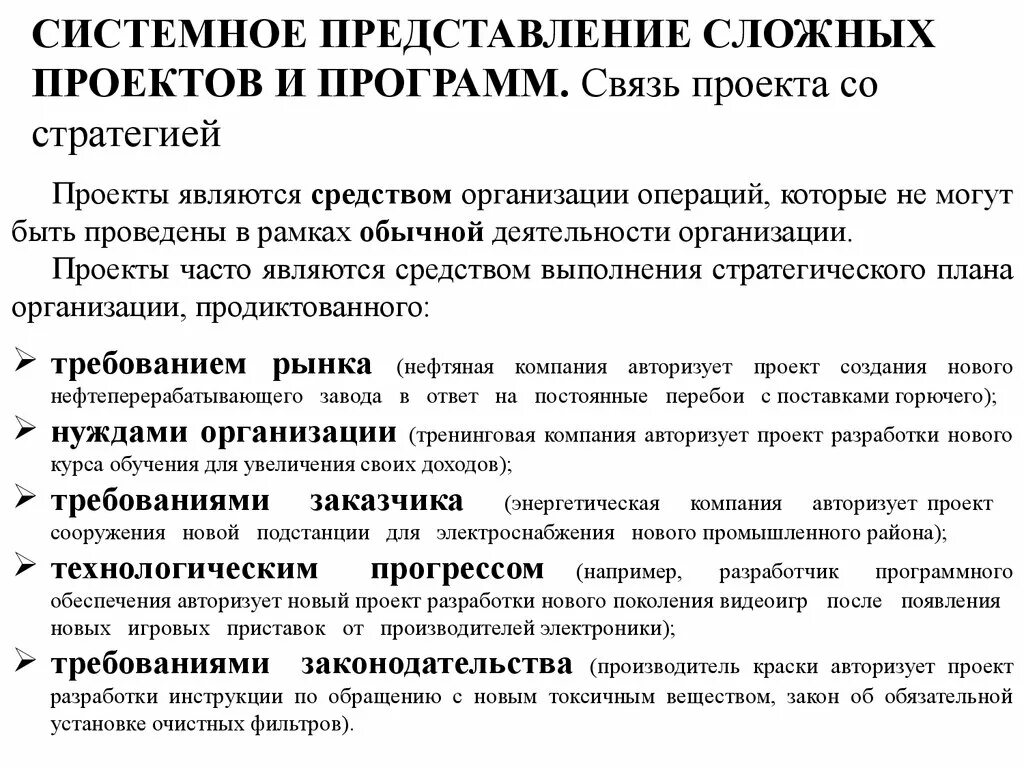 СИСТЕМНОЕ ПРЕДСТАВЛЕНИЕ СЛОЖНЫХ ПРОЕКТОВ И ПРОГРАММ. Связь проекта со стратегией

Проекты являются средством организации операций, которые не могут быть проведены в рамках обычной деятельности организации.

Проекты часто являются средством выполнения стратегического плана организации, продиктованного:

➢ требованием рынка (нефтяная компания авторизует проект создания нового нефтеперерабатывающего завода в ответ на постоянные перебои с поставками горючего);
➢ нуждами организации (тренинговая компания авторизует проект разработки нового курса обучения для увеличения своих доходов);
➢ требованиями заказчика (энергетическая компания авторизует проект сооружения новой подстанции для электроснабжения нового промышленного района);
➢ технологическим прогрессом (например, разработчик программного обеспечения авторизует новый проект разработки нового поколения видеоигр после появления новых игровых приставок от производителей электроники);
➢ требованиями законодательства (производитель краски авторизует проект разработки инструкции по обращению с новым токсичным веществом, закон об обязательной установке очистных фильтров).